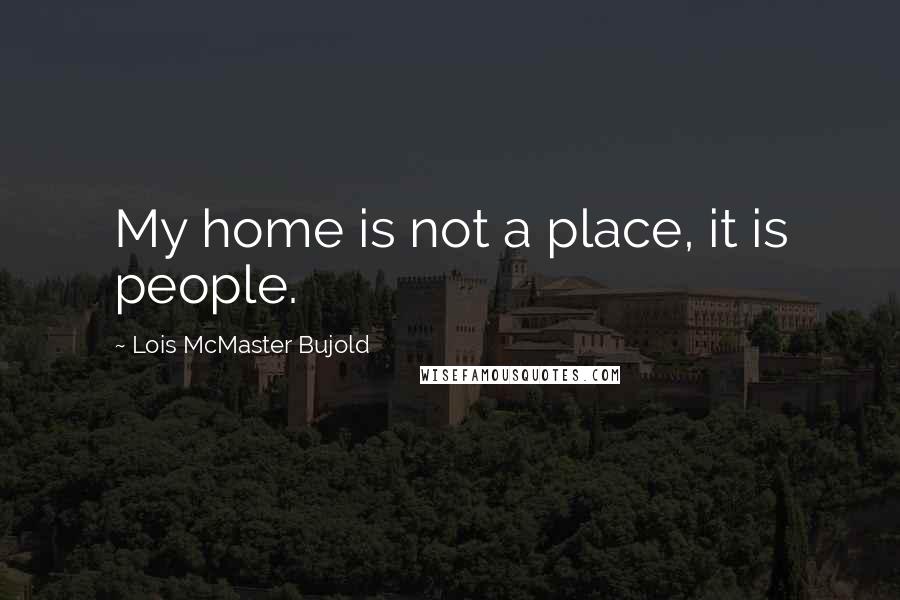 My home is not a place, it is people.

~ Lois McMaster Bujold

WISEFAMOUSQUOTES.COM